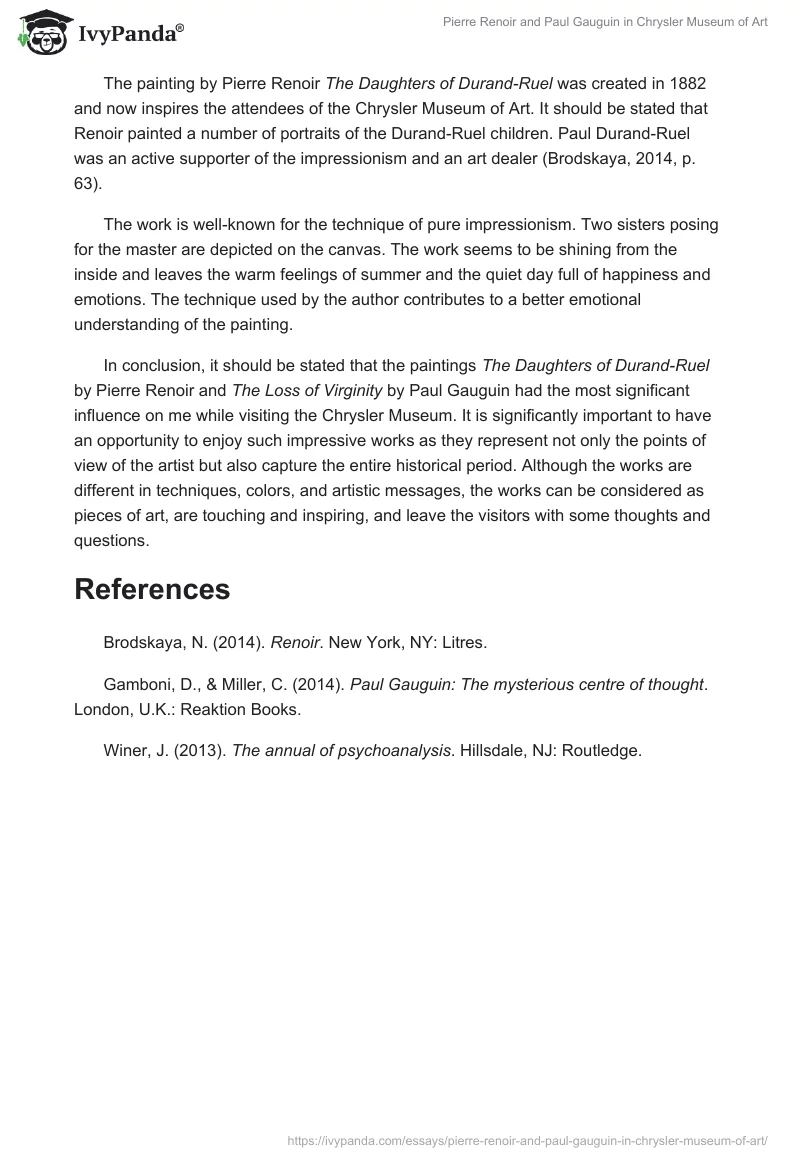 IvyPanda®

Pierre Renoir and Paul Gauguin in Chrysler Museum of Art

The painting by Pierre Renoir The Daughters of Durand-Ruel was created in 1882 and now inspires the attendees of the Chrysler Museum of Art. It should be stated that Renoir painted a number of portraits of the Durand-Ruel children. Paul Durand-Ruel was an active supporter of the impressionism and an art dealer (Brodskaya, 2014, p. 63).

The work is well-known for the technique of pure impressionism. Two sisters posing for the master are depicted on the canvas. The work seems to be shining from the inside and leaves the warm feelings of summer and the quiet day full of happiness and emotions. The technique used by the author contributes to a better emotional understanding of the painting.

In conclusion, it should be stated that the paintings The Daughters of Durand-Ruel by Pierre Renoir and The Loss of Virginity by Paul Gauguin had the most significant influence on me while visiting the Chrysler Museum. It is significantly important to have an opportunity to enjoy such impressive works as they represent not only the points of view of the artist but also capture the entire historical period. Although the works are different in techniques, colors, and artistic messages, the works can be considered as pieces of art, are touching and inspiring, and leave the visitors with some thoughts and questions.

References

Brodskaya, N. (2014). Renoir. New York, NY: Litres.

Gamboni, D., & Miller, C. (2014). Paul Gauguin: The mysterious centre of thought. London, U.K.: Reaktion Books.

Winer, J. (2013). The annual of psychoanalysis. Hillsdale, NJ: Routledge.

https://ivypanda.com/essays/pierre-renoir-and-paul-gauguin-in-chrysler-museum-of-art/